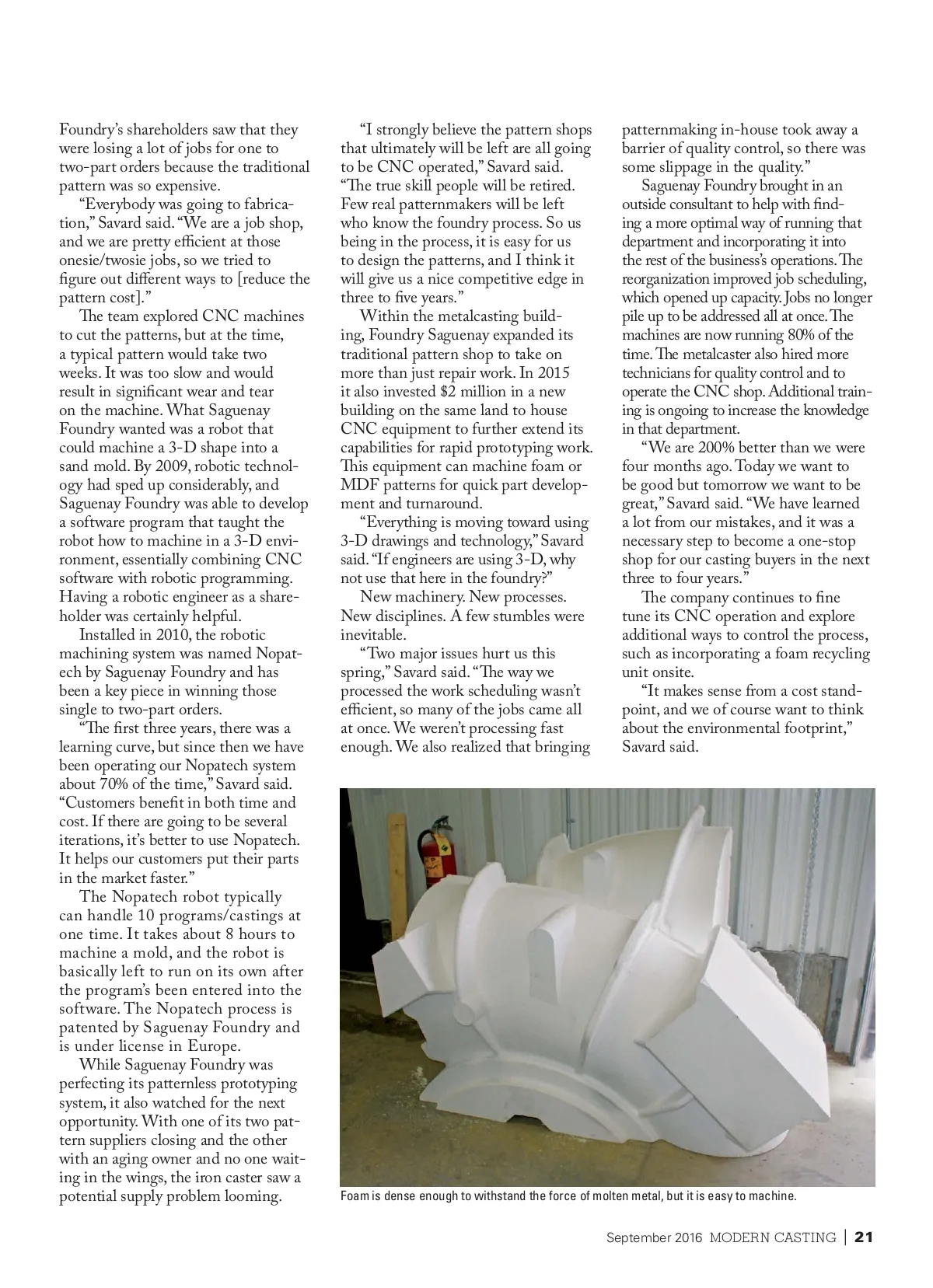 Foundry's shareholders saw that they were losing a lot of jobs for one to two-part orders because the traditional pattern was so expensive.

"Everybody was going to fabrication," Savard said. "We are a job shop, and we are pretty efficient at those onesie/twosie jobs, so we tried to figure out different ways to [reduce the pattern cost]."

The team explored CNC machines to cut the patterns, but at the time, a typical pattern would take two weeks. It was too slow and would result in significant wear and tear on the machine. What Saguenay Foundry wanted was a robot that could machine a 3-D shape into a sand mold. By 2009, robotic technology had sped up considerably, and Saguenay Foundry was able to develop a software program that taught the robot how to machine in a 3-D environment, essentially combining CNC software with robotic programming. Having a robotic engineer as a shareholder was certainly helpful.

Installed in 2010, the robotic machining system was named Nopatech by Saguenay Foundry and has been a key piece in winning those single to two-part orders.

"The first three years, there was a learning curve, but since then we have been operating our Nopatech system about 70% of the time," Savard said. "Customers benefit in both time and cost. If there are going to be several iterations, it's better to use Nopatech. It helps our customers put their parts in the market faster."

The Nopatech robot typically can handle 10 programs/castings at one time. It takes about 8 hours to machine a mold, and the robot is basically left to run on its own after the program's been entered into the software. The Nopatech process is patented by Saguenay Foundry and is under license in Europe.

While Saguenay Foundry was perfecting its patternless prototyping system, it also watched for the next opportunity. With one of its two pattern suppliers closing and the other with an aging owner and no one waiting in the wings, the iron caster saw a potential supply problem looming.

"I strongly believe the pattern shops that ultimately will be left are all going to be CNC operated," Savard said. "The true skill people will be retired. Few real patternmakers will be left who know the foundry process. So us being in the process, it is easy for us to design the patterns, and I think it will give us a nice competitive edge in three to five years."

Within the metalcasting building, Foundry Saguenay expanded its traditional pattern shop to take on more than just repair work. In 2015 it also invested $2 million in a new building on the same land to house CNC equipment to further extend its capabilities for rapid prototyping work. This equipment can machine foam or MDF patterns for quick part development and turnaround.

"Everything is moving toward using 3-D drawings and technology," Savard said. "If engineers are using 3-D, why not use that here in the foundry?"

New machinery. New processes. New disciplines. A few stumbles were inevitable.

"Two major issues hurt us this spring," Savard said. "The way we processed the work scheduling wasn't efficient, so many of the jobs came all at once. We weren't processing fast enough. We also realized that bringing patternmaking in-house took away a barrier of quality control, so there was some slippage in the quality."

Saguenay Foundry brought in an outside consultant to help with finding a more optimal way of running that department and incorporating it into the rest of the business's operations. The reorganization improved job scheduling, which opened up capacity. Jobs no longer pile up to be addressed all at once. The machines are now running 80% of the time. The metalcaster also hired more technicians for quality control and to operate the CNC shop. Additional training is ongoing to increase the knowledge in that department.

"We are 200% better than we were four months ago. Today we want to be good but tomorrow we want to be great," Savard said. "We have learned a lot from our mistakes, and it was a necessary step to become a one-stop shop for our casting buyers in the next three to four years."

The company continues to fine tune its CNC operation and explore additional ways to control the process, such as incorporating a foam recycling unit onsite.

"It makes sense from a cost standpoint, and we of course want to think about the environmental footprint," Savard said.

Foam is dense enough to withstand the force of molten metal, but it is easy to machine.

September 2016 MODERN CASTING | 21